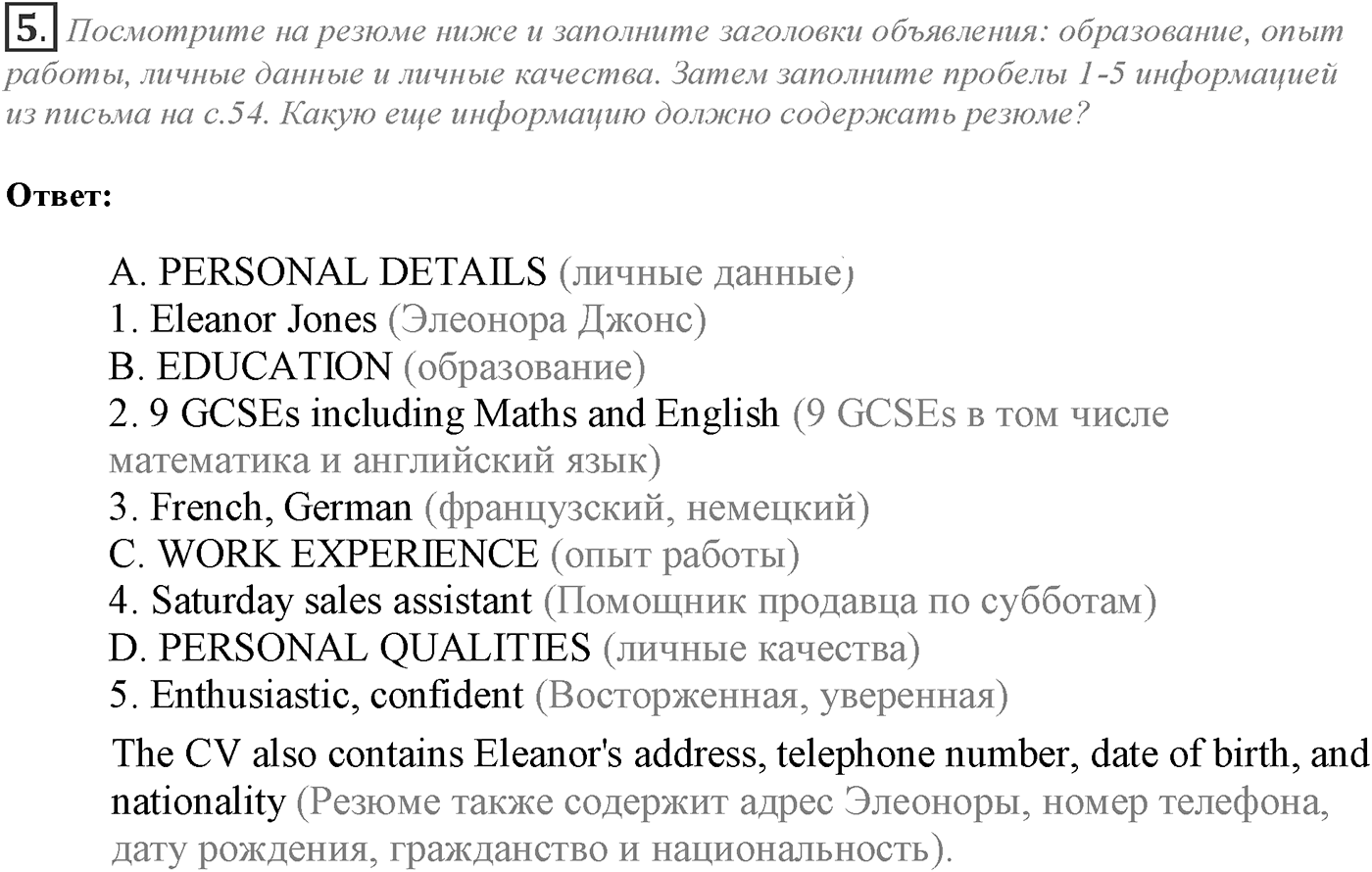 5. Посмотрите на резюме ниже и заполните заголовки объявления: образование, опыт работы, личные данные и личные качества. Затем заполните пробелы 1-5 информацией из письма на с.54. Какую еще информацию должно содержать резюме?

Ответ:

A. PERSONAL DETAILS (личные данные)
1. Eleanor Jones (Элеонора Джонс)
B. EDUCATION (образование)
2. 9 GCSEs including Maths and English (9 GCSEs в том числе математика и английский язык)
3. French, German (французский, немецкий)
C. WORK EXPERIENCE (опыт работы)
4. Saturday sales assistant (Помощник продавца по субботам)
D. PERSONAL QUALITIES (личные качества)
5. Enthusiastic, confident (Восторженная, уверенная)

The CV also contains Eleanor's address, telephone number, date of birth, and nationality (Резюме также содержит адрес Элеоноры, номер телефона, дату рождения, гражданство и национальность).